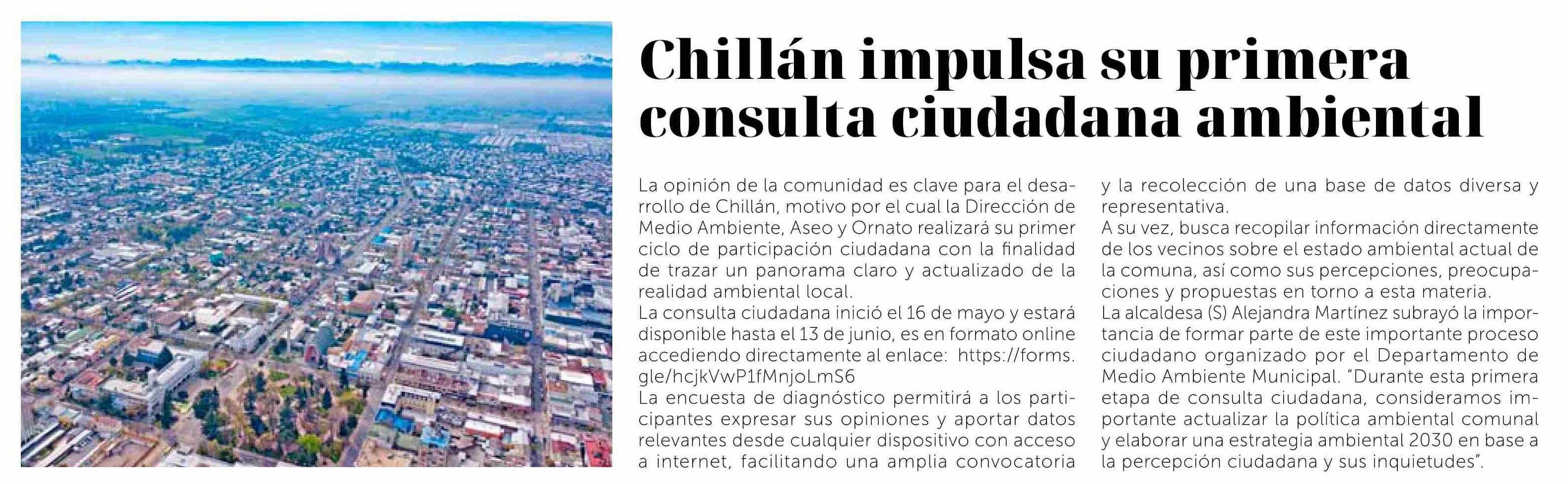 Chillán impulsa su primera consulta ciudadana ambiental

La opinión de la comunidad es clave para el desarrollo de Chillán, motivo por el cual la Dirección de Medio Ambiente, Aseo y Ornato realizará su primer ciclo de participación ciudadana con la finalidad de trazar un panorama claro y actualizado de la realidad ambiental local.
La consulta ciudadana inició el 16 de mayo y estará disponible hasta el 13 de junio, es en formato online accediendo directamente al enlace: https://forms.gle/hcjkVwP1fMnjoLmS6
La encuesta de diagnóstico permitirá a los participantes expresar sus opiniones y aportar datos relevantes desde cualquier dispositivo con acceso a internet, facilitando una amplia convocatoria y la recolección de una base de datos diversa y representativa.
A su vez, busca recopilar información directamente de los vecinos sobre el estado ambiental actual de la comuna, así como sus percepciones, preocupaciones y propuestas en torno a esta materia.
La alcaldesa (S) Alejandra Martínez subrayó la importancia de formar parte de este importante proceso ciudadano organizado por el Departamento de Medio Ambiente Municipal. “Durante esta primera etapa de consulta ciudadana, consideramos importante actualizar la política ambiental comunal y elaborar una estrategia ambiental 2030 en base a la percepción ciudadana y sus inquietudes”.